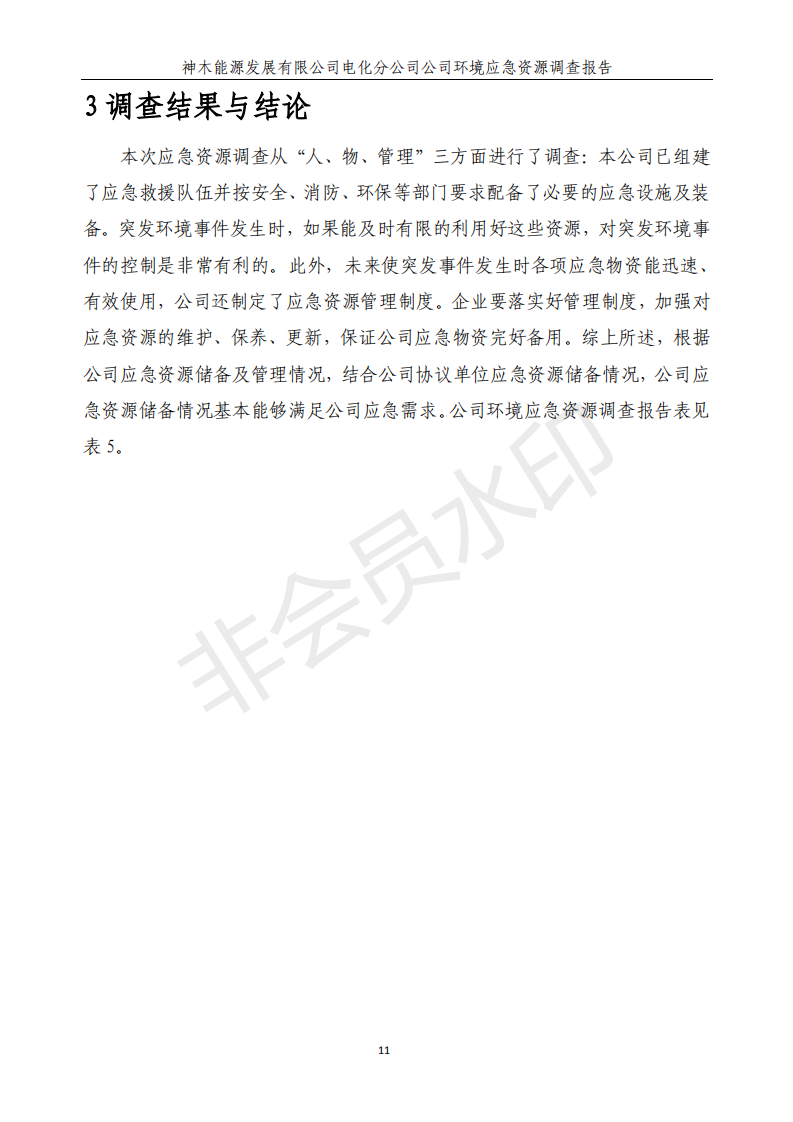 神木能源发展有限公司电化分公司公司环境应急资源调查报告

3 调查结果与结论

本次应急资源调查从“人、物、管理”三方面进行了调查：本公司已组建了应急救援队伍并按安全、消防、环保等部门要求配备了必要的应急设施及装备。突发环境事件发生时，如果能及时有限的利用好这些资源，对突发环境事件的控制是非常有利的。此外，未来使突发事件发生时各项应急物资能迅速、有效使用，公司还制定了应急资源管理制度。企业要落实好管理制度，加强对应急资源的维护、保养、更新，保证公司应急物资完好备用。综上所述，根据公司应急资源储备及管理情况，结合公司协议单位应急资源储备情况，公司应急资源储备情况基本能够满足公司应急需求。公司环境应急资源调查报告表见表 5。

非会员水印

11